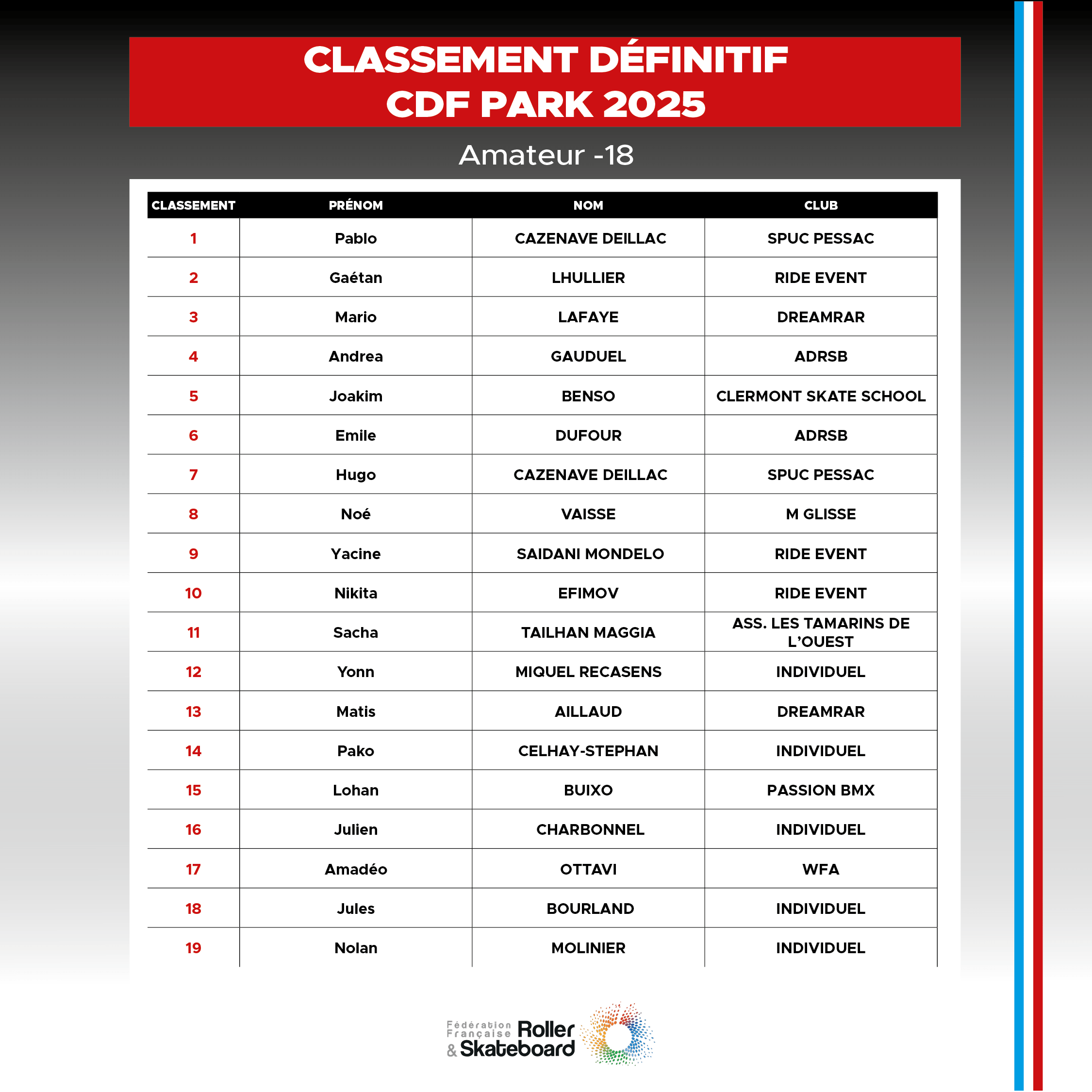 CLASSEMENT DÉFINITIF
CDF PARK 2025

Amateur -18

| CLASSEMENT | PRÉNOM | NOM | CLUB |
|---|---|---|---|
| 1 | Pablo | CAZENAVE DEILLAC | SPUC PESSAC |
| 2 | Gaétan | LHULLIER | RIDE EVENT |
| 3 | Mario | LAFAYE | DREAMRAR |
| 4 | Andrea | GAUDUEL | ADRSB |
| 5 | Joakim | BENSO | CLERMONT SKATE SCHOOL |
| 6 | Emile | DUFOUR | ADRSB |
| 7 | Hugo | CAZENAVE DEILLAC | SPUC PESSAC |
| 8 | Noé | VAISSE | M GLISSE |
| 9 | Yacine | SAIDANI MONDELO | RIDE EVENT |
| 10 | Nikita | EFIMOV | RIDE EVENT |
| 11 | Sacha | TAILHAN MAGGIA | ASS. LES TAMARINS DE L'OUEST |
| 12 | Yonn | MIQUEL RECASENS | INDIVIDUEL |
| 13 | Matis | AILLAUD | DREAMRAR |
| 14 | Pako | CELHAY-STEPHAN | INDIVIDUEL |
| 15 | Lohan | BUIXO | PASSION BMX |
| 16 | Julien | CHARBONNEL | INDIVIDUEL |
| 17 | Amadéo | OTTAVI | WFA |
| 18 | Jules | BOURLAND | INDIVIDUEL |
| 19 | Nolan | MOLINIER | INDIVIDUEL |

Fédération Française Roller & Skateboard